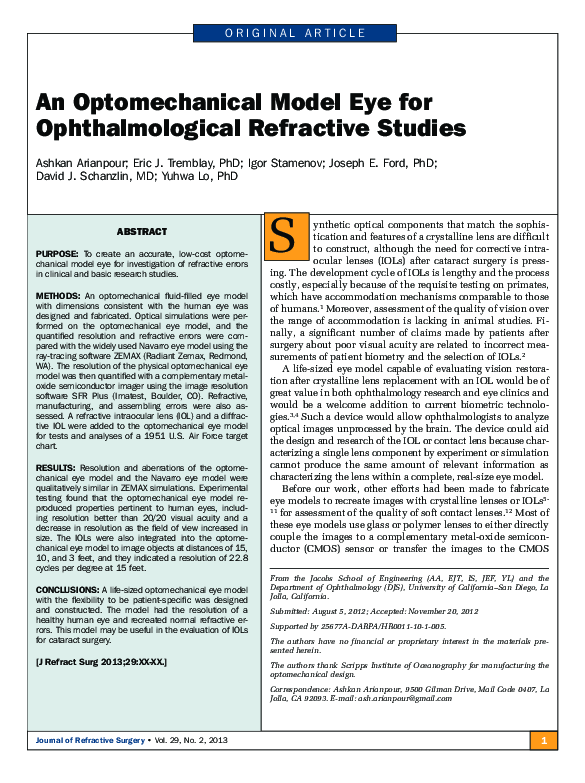 ORIGINAL ARTICLE

An Optomechanical Model Eye for Ophthalmological Refractive Studies

Ashkan Arianpour; Eric J. Tremblay, PhD; Igor Stamenov; Joseph E. Ford, PhD; David J. Schanzlin, MD; Yuhwa Lo, PhD

ABSTRACT

PURPOSE: To create an accurate, low-cost optomechanical model eye for investigation of refractive errors in clinical and basic research studies.

METHODS: An optomechanical fluid-filled eye model with dimensions consistent with the human eye was designed and fabricated. Optical simulations were performed on the optomechanical eye model, and the quantified resolution and refractive errors were compared with the widely used Navarro eye model using the ray-tracing software ZEMAX (Radiant Zemax, Redmond, WA). The resolution of the physical optomechanical eye model was then quantified with a complementary metal-oxide semiconductor imager using the image resolution software SFR Plus (Imatest, Boulder, CO). Refractive, manufacturing, and assembling errors were also assessed. A refractive intraocular lens (IOL) and a diffractive IOL were added to the optomechanical eye model for tests and analyses of a 1951 U.S. Air Force target chart.

RESULTS: Resolution and aberrations of the optomechanical eye model and the Navarro eye model were qualitatively similar in ZEMAX simulations. Experimental testing found that the optomechanical eye model reproduced properties pertinent to human eyes, including resolution better than 20/20 visual acuity and a decrease in resolution as the field of view increased in size. The IOLs were also integrated into the optomechanical eye model to image objects at distances of 15, 10, and 3 feet, and they indicated a resolution of 22.8 cycles per degree at 15 feet.

CONCLUSIONS: A life-sized optomechanical eye model with the flexibility to be patient-specific was designed and constructed. The model had the resolution of a healthy human eye and recreated normal refractive errors. This model may be useful in the evaluation of IOLs for cataract surgery.

[J Refract Surg 2013;29:XX-XX.]

Synthetic optical components that match the sophistication and features of a crystalline lens are difficult to construct, although the need for corrective intraocular lenses (IOLs) after cataract surgery is pressing. The development cycle of IOLs is lengthy and the process costly, especially because of the requisite testing on primates, which have accommodation mechanisms comparable to those of humans.$^1$ Moreover, assessment of the quality of vision over the range of accommodation is lacking in animal studies. Finally, a significant number of claims made by patients after surgery about poor visual acuity are related to incorrect measurements of patient biometry and the selection of IOLs.$^2$

A life-sized eye model capable of evaluating vision restoration after crystalline lens replacement with an IOL would be of great value in both ophthalmology research and eye clinics and would be a welcome addition to current biometric technologies.$^{3,4}$ Such a device would allow ophthalmologists to analyze optical images unprocessed by the brain. The device could aid the design and research of the IOL or contact lens because characterizing a single lens component by experiment or simulation cannot produce the same amount of relevant information as characterizing the lens within a complete, real-size eye model.

Before our work, other efforts had been made to fabricate eye models to recreate images with crystalline lenses or IOLs$^{5-11}$ for assessment of the quality of soft contact lenses.$^{12}$ Most of these eye models use glass or polymer lenses to either directly couple the images to a complementary metal-oxide semiconductor (CMOS) sensor or transfer the images to the CMOS

From the Jacobs School of Engineering (AA, EJT, IS, JEF, YL) and the Department of Ophthalmology (DJS), University of California–San Diego, La Jolla, California.

Submitted: August 5, 2012; Accepted: November 20, 2012

Supported by 25677A-DARPA/HR0011-10-1-005.

The authors have no financial or proprietary interest in the materials presented herein.

The authors thank Scripps Institute of Oceanography for manufacturing the optomechanical design.

Correspondence: Ashkan Arianpour, 9500 Gilman Drive, Mail Code 0407, La Jolla, CA 92093. E-mail: ash.arianpour@gmail.com

Journal of Refractive Surgery • Vol. 29, No. 2, 2013

1